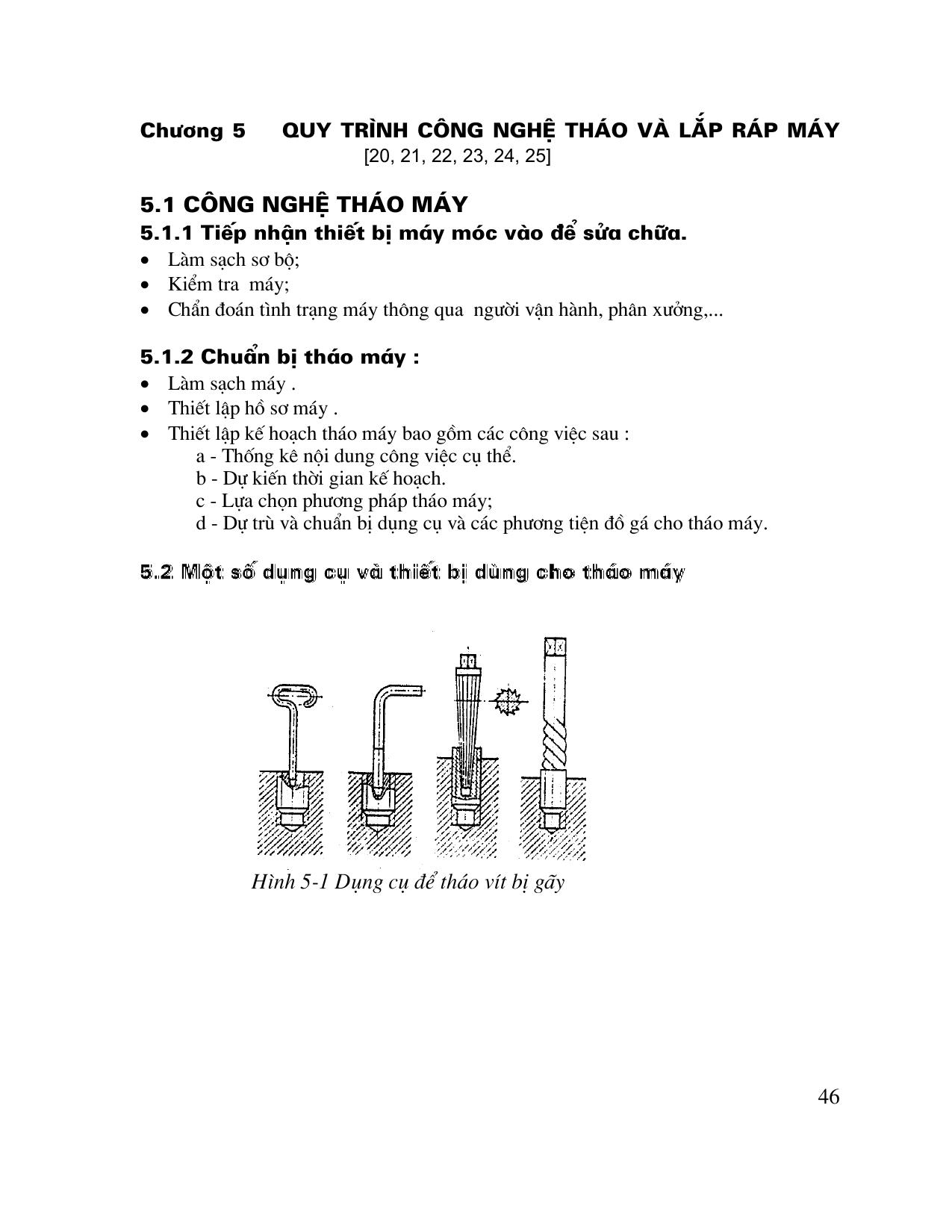 Chương 5 QUY TRÌNH CÔNG NGHỆ THÁO VÀ LẮP RÁP MÁY
[20, 21, 22, 23, 24, 25]

5.1 CÔNG NGHỆ THÁO MÁY

5.1.1 Tiếp nhận thiết bị máy móc vào để sửa chữa.

• Làm sạch sơ bộ;
• Kiểm tra máy;
• Chẩn đoán tình trạng máy thông qua người vận hành, phân xưởng,...

5.1.2 Chuẩn bị tháo máy :

• Làm sạch máy .
• Thiết lập hồ sơ máy .
• Thiết lập kế hoạch tháo máy bao gồm các công việc sau :
a - Thống kê nội dung công việc cụ thể.
b - Dự kiến thời gian kế hoạch.
c - Lựa chọn phương pháp tháo máy;
d - Dự trù và chuẩn bị dụng cụ và các phương tiện đồ gá cho tháo máy.

5.2 Một số dụng cụ và thiết bị dùng cho tháo máy

Hình 5-1 Dụng cụ để tháo vít bị gãy

46